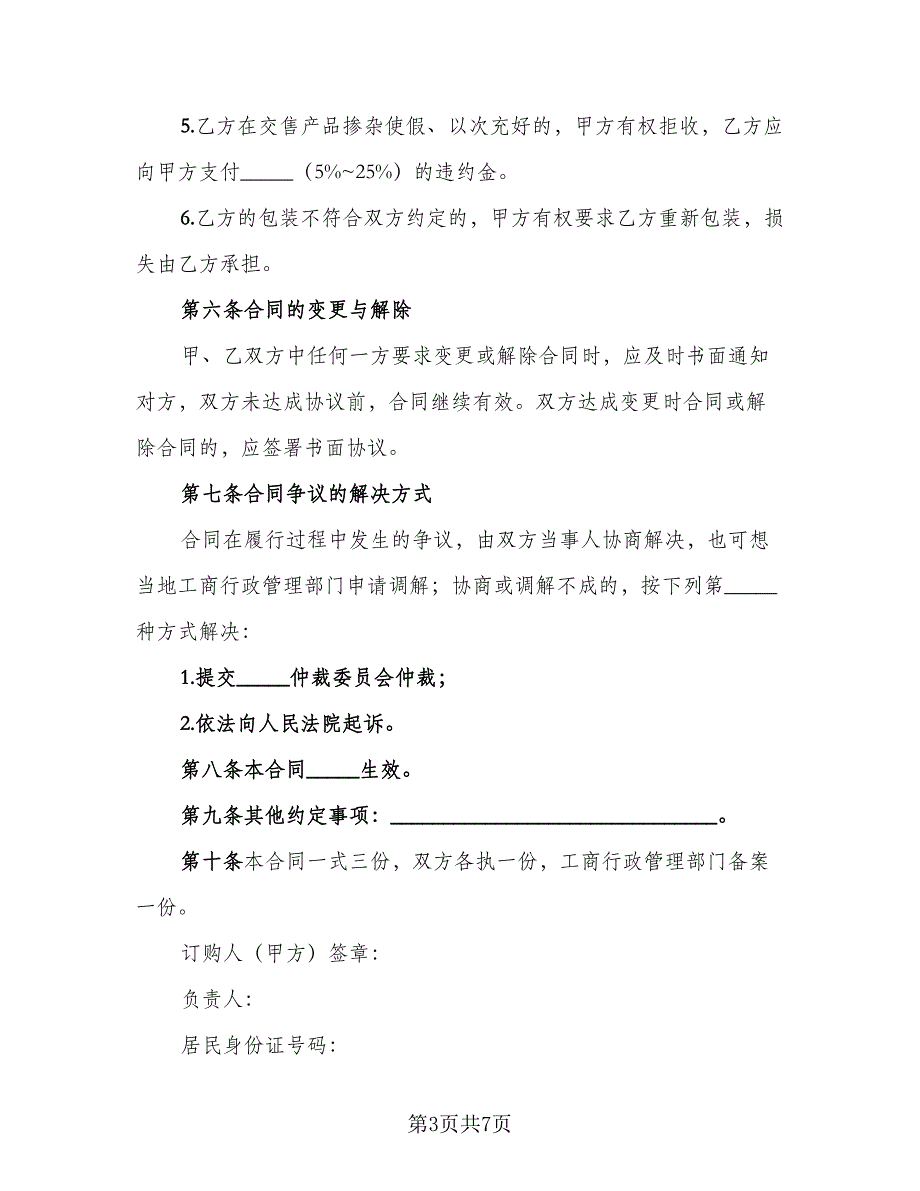 5.乙方在交售产品掺杂使假、以次充好的，甲方有权拒收，乙方应向甲方支付_____（5%~25%）的违约金。

6.乙方的包装不符合双方约定的，甲方有权要求乙方重新包装，损失由乙方承担。

第六条合同的变更与解除

甲、乙双方中任何一方要求变更或解除合同时，应及时书面通知对方，双方未达成协议前，合同继续有效。双方达成变更时合同或解除合同的，应签署书面协议。

第七条合同争议的解决方式

合同在履行过程中发生的争议，由双方当事人协商解决，也可想当地工商行政管理部门申请调解；协商或调解不成的，按下列第_____种方式解决：

1.提交_____仲裁委员会仲裁；

2.依法向人民法院起诉。

第八条本合同_____生效。

第九条其他约定事项：______________________________。

第十条本合同一式三份，双方各执一份，工商行政管理部门备案一份。

订购人（甲方）签章：

负责人：

居民身份证号码：

第3页共7页